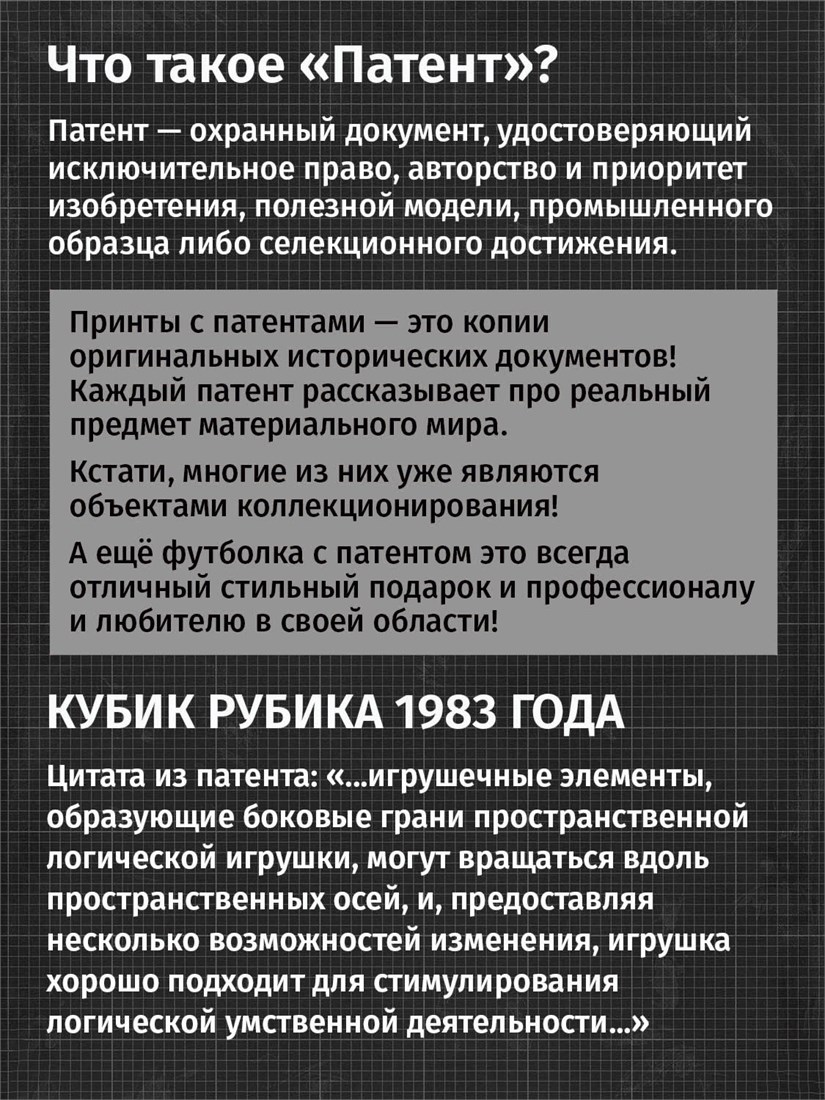 Что такое «Патент»?

Патент — охранный документ, удостоверяющий исключительное право, авторство и приоритет изобретения, полезной модели, промышленного образца либо селекционного достижения.

Принты с патентами — это копии оригинальных исторических документов! Каждый патент рассказывает про реальный предмет материального мира.

Кстати, многие из них уже являются объектами коллекционирования!

А ещё футболка с патентом это всегда отличный стильный подарок и профессионалу и любителю в своей области!

КУБИК РУБИКА 1983 ГОДА

Цитата из патента: «...игрушечные элементы, образующие боковые грани пространственной логической игрушки, могут вращаться вдоль пространственных осей, и, предоставляя несколько возможностей изменения, игрушка хорошо подходит для стимулирования логической умственной деятельности...»